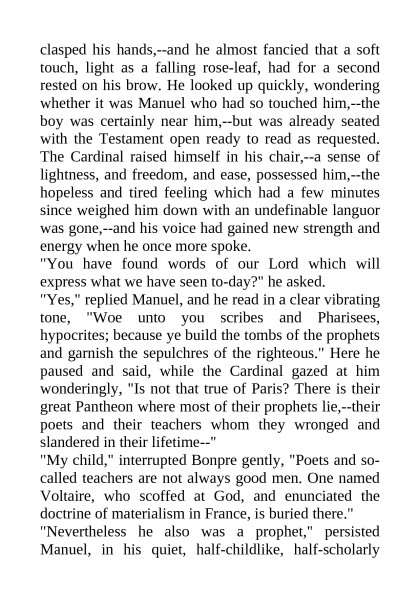 clasped his hands,--and he almost fancied that a soft touch, light as a falling rose-leaf, had for a second rested on his brow. He looked up quickly, wondering whether it was Manuel who had so touched him,--the boy was certainly near him,--but was already seated with the Testament open ready to read as requested. The Cardinal raised himself in his chair,--a sense of lightness, and freedom, and ease, possessed him,--the hopeless and tired feeling which had a few minutes since weighed him down with an undefinable languor was gone,--and his voice had gained new strength and energy when he once more spoke.
"You have found words of our Lord which will express what we have seen to-day?" he asked.
"Yes," replied Manuel, and he read in a clear vibrating tone, "Woe unto you scribes and Pharisees, hypocrites; because ye build the tombs of the prophets and garnish the sepulchres of the righteous." Here he paused and said, while the Cardinal gazed at him wonderingly, "Is not that true of Paris? There is their great Pantheon where most of their prophets lie,--their poets and their teachers whom they wronged and slandered in their lifetime--"
"My child," interrupted Bonpre gently, "Poets and so-called teachers are not always good men. One named Voltaire, who scoffed at God, and enunciated the doctrine of materialism in France, is buried there."
"Nevertheless he also was a prophet," persisted Manuel, in his quiet, half-childlike, half-scholarly